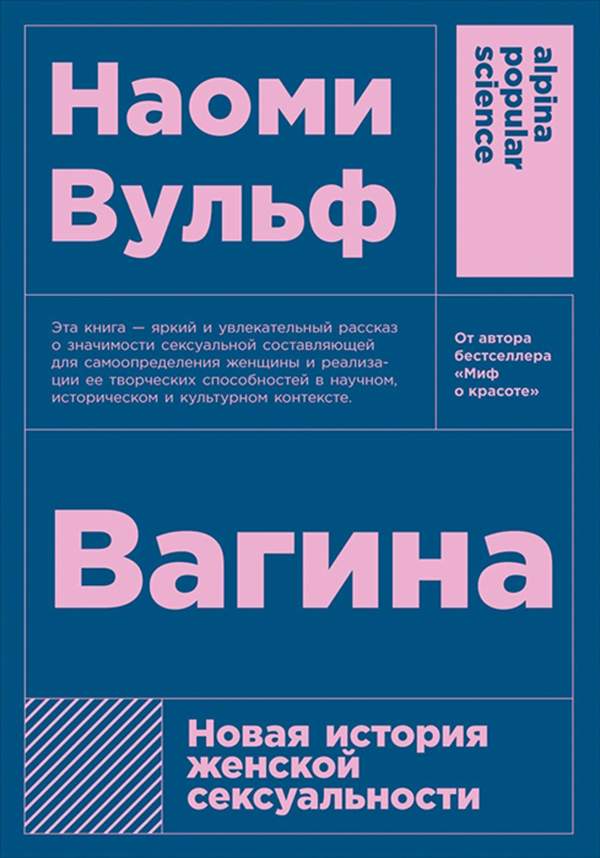 Наоми Вульф

alpina popular science

Эта книга — яркий и увлекательный рассказ о значимости сексуальной составляющей для самоопределения женщины и реализации ее творческих способностей в научном, историческом и культурном контексте.

От автора бестселлера «Миф о красоте»

Вагина

Новая история женской сексуальности